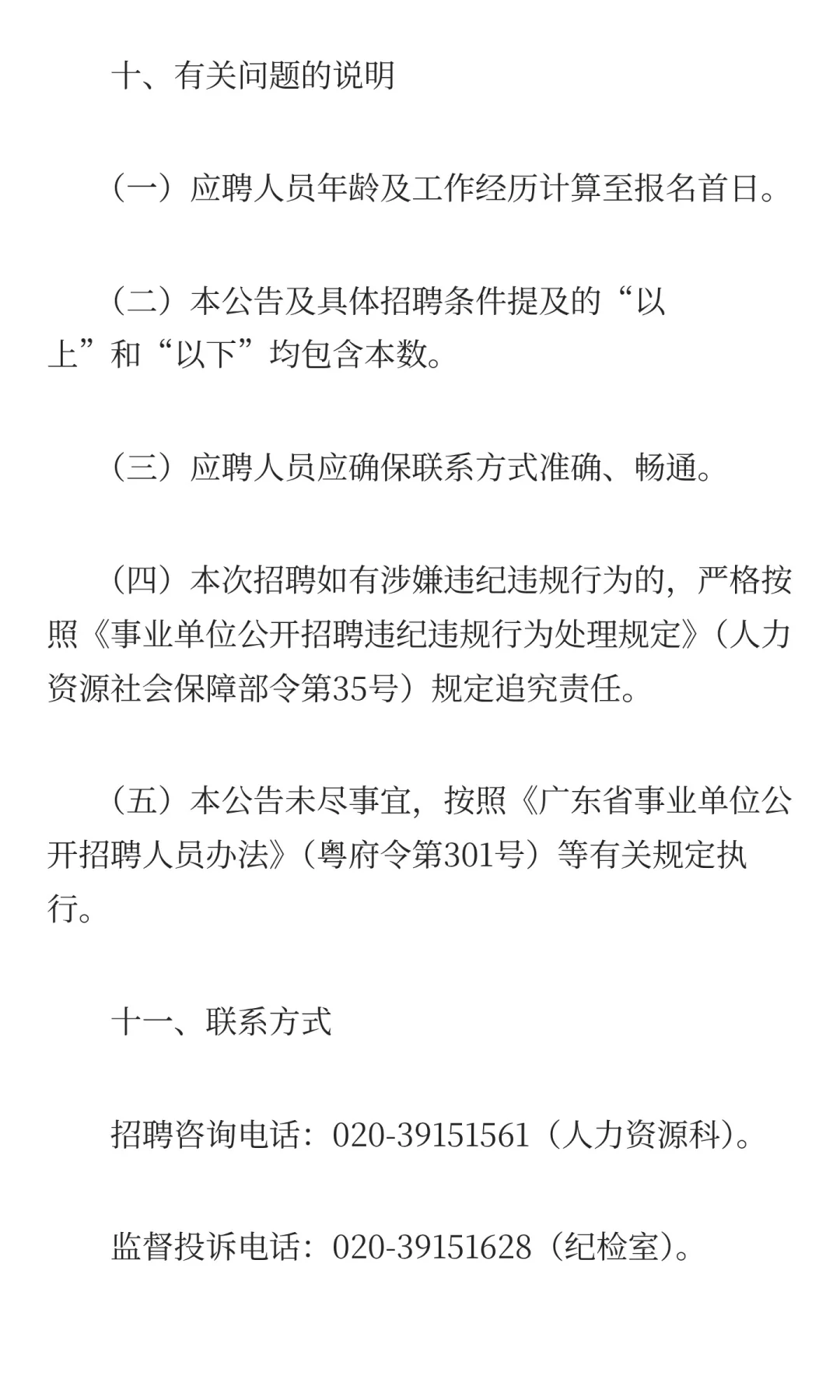 十、有关问题的说明

（一）应聘人员年龄及工作经历计算至报名首日。

（二）本公告及具体招聘条件提及的“以上”和“以下”均包含本数。

（三）应聘人员应确保联系方式准确、畅通。

（四）本次招聘如有涉嫌违纪违规行为的，严格按照《事业单位公开招聘违纪违规行为处理规定》（人力资源社会保障部令第35号）规定追究责任。

（五）本公告未尽事宜，按照《广东省事业单位公开招聘人员办法》（粤府令第301号）等有关规定执行。

十一、联系方式

招聘咨询电话：020-39151561（人力资源科）。

监督投诉电话：020-39151628（纪检室）。